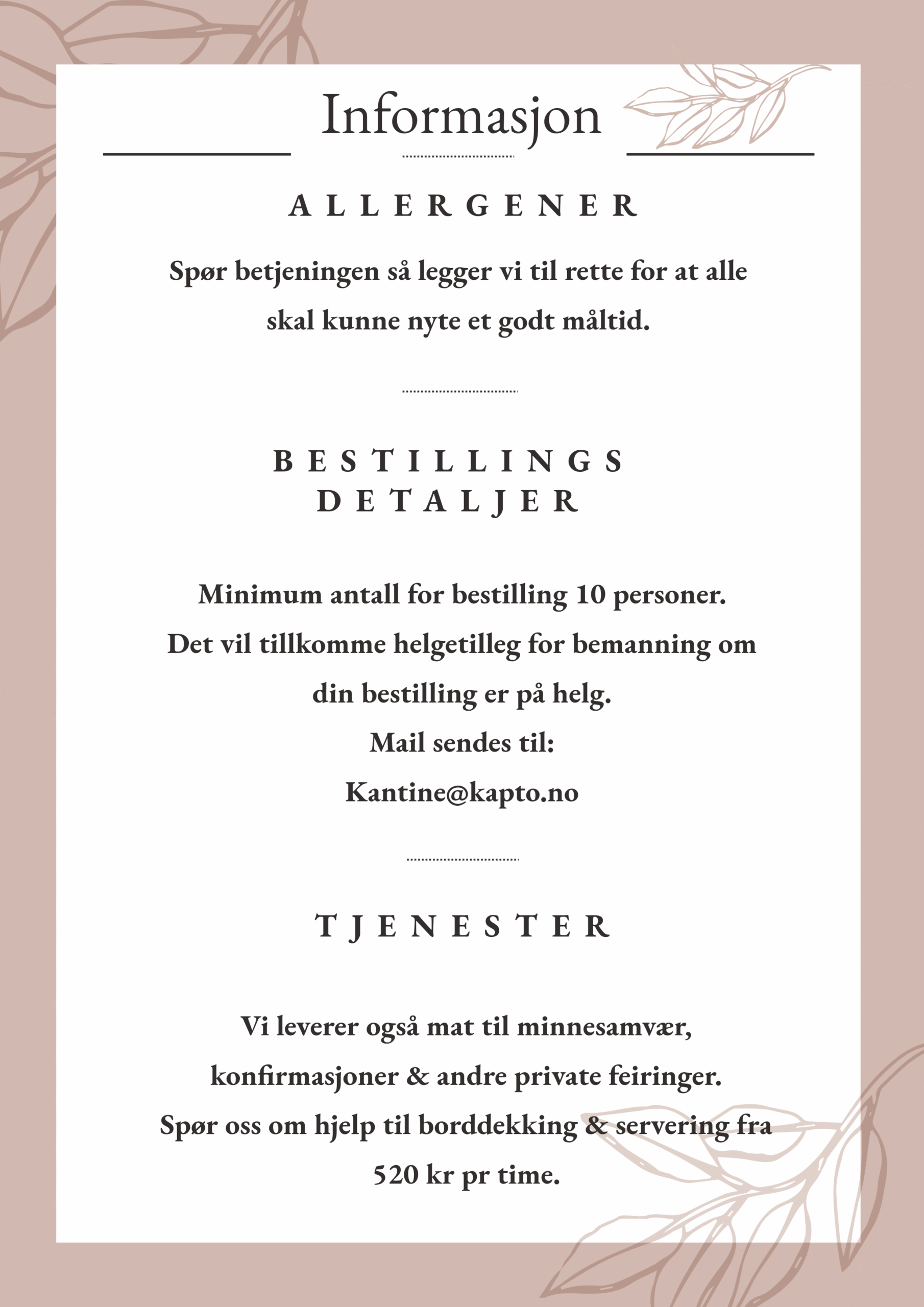 Informasjon

ALLERGENER

Spør betjeningen så legger vi til rette for at alle skal kunne nyte et godt måltid.

BESTILLINGS
DETALJER

Minimum antall for bestilling 10 personer.
Det vil tillkomme helgetilleg for bemanning om din bestilling er på helg.
Mail sendes til:
Kantine@kapto.no

TJENESTER

Vi leverer også mat til minnesamvær, konfirmasjoner & andre private feiringer.
Spør oss om hjelp til borddekking & servering fra 520 kr pr time.